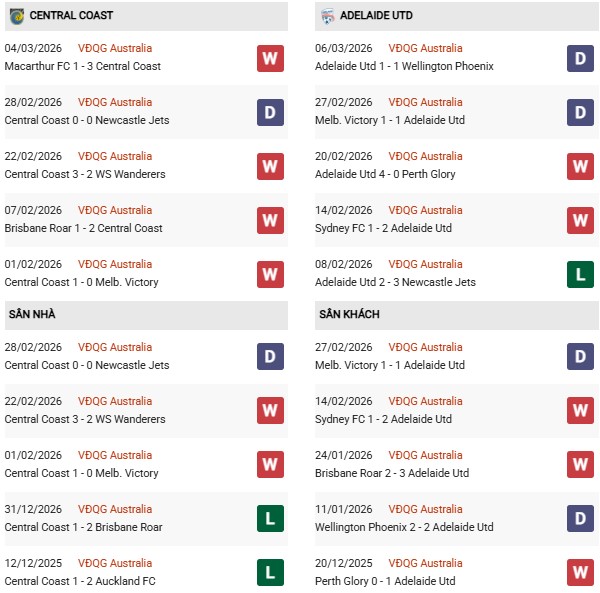 CENTRAL COAST

04/03/2026 VĐQG Australia
Macarthur FC 1 - 3 Central Coast
W

28/02/2026 VĐQG Australia
Central Coast 0 - 0 Newcastle Jets
D

22/02/2026 VĐQG Australia
Central Coast 3 - 2 WS Wanderers
W

07/02/2026 VĐQG Australia
Brisbane Roar 1 - 2 Central Coast
W

01/02/2026 VĐQG Australia
Central Coast 1 - 0 Melb. Victory
W

SÂN NHÀ

28/02/2026 VĐQG Australia
Central Coast 0 - 0 Newcastle Jets
D

22/02/2026 VĐQG Australia
Central Coast 3 - 2 WS Wanderers
W

01/02/2026 VĐQG Australia
Central Coast 1 - 0 Melb. Victory
W

31/12/2026 VĐQG Australia
Central Coast 1 - 2 Brisbane Roar
L

12/12/2025 VĐQG Australia
Central Coast 1 - 2 Auckland FC
L

ADELAIDE UTD

06/03/2026 VĐQG Australia
Adelaide Utd 1 - 1 Wellington Phoenix
D

27/02/2026 VĐQG Australia
Melb. Victory 1 - 1 Adelaide Utd
D

20/02/2026 VĐQG Australia
Adelaide Utd 4 - 0 Perth Glory
W

14/02/2026 VĐQG Australia
Sydney FC 1 - 2 Adelaide Utd
W

08/02/2026 VĐQG Australia
Adelaide Utd 2 - 3 Newcastle Jets
L

SÂN KHÁCH

27/02/2026 VĐQG Australia
Melb. Victory 1 - 1 Adelaide Utd
D

14/02/2026 VĐQG Australia
Sydney FC 1 - 2 Adelaide Utd
W

24/01/2026 VĐQG Australia
Brisbane Roar 2 - 3 Adelaide Utd
W

11/01/2026 VĐQG Australia
Wellington Phoenix 2 - 2 Adelaide Utd
D

20/12/2025 VĐQG Australia
Perth Glory 0 - 1 Adelaide Utd
W